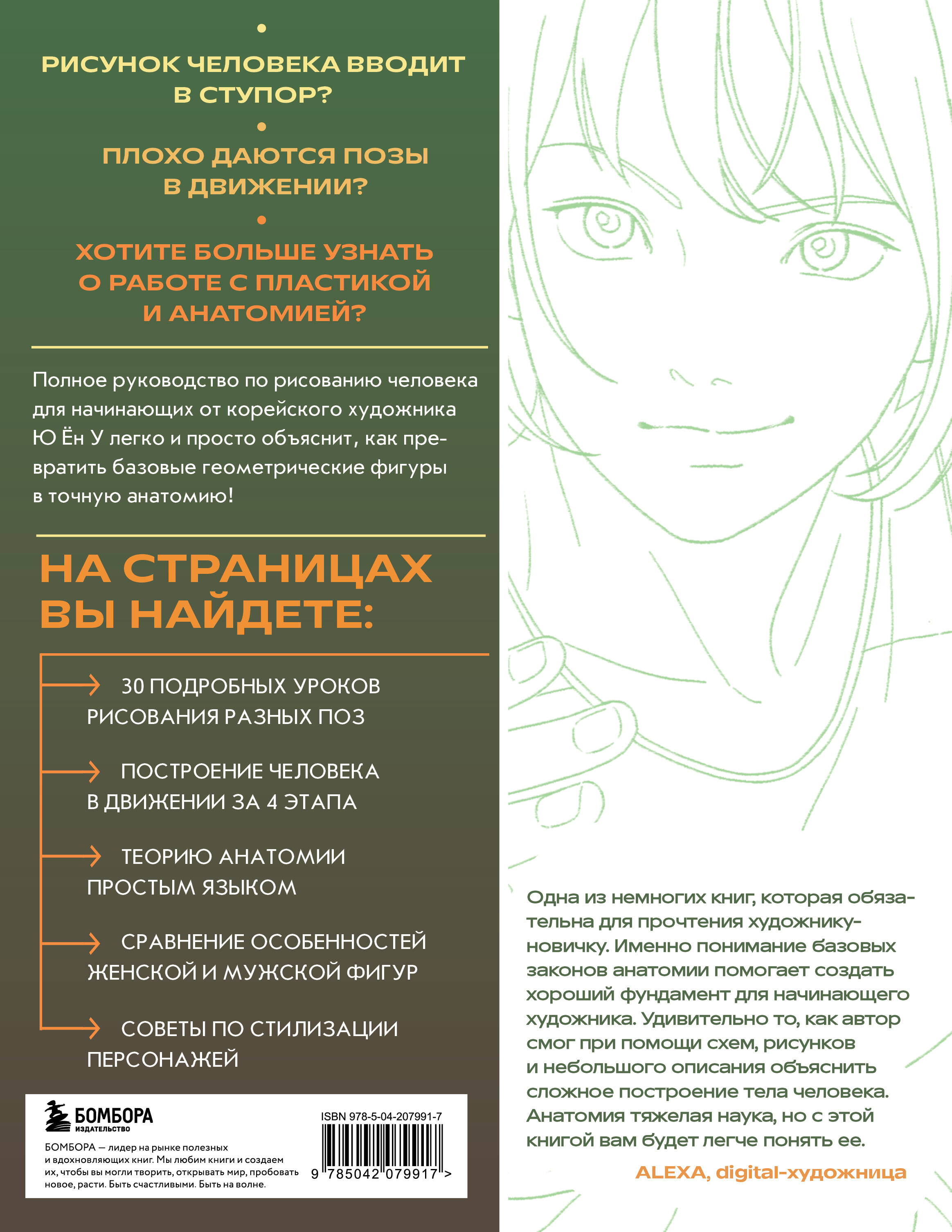 РИСУНОК ЧЕЛОВЕКА ВВОДИТ В СТУПОР?

ПЛОХО ДАЮТСЯ ПОЗЫ В ДВИЖЕНИИ?

ХОТИТЕ БОЛЬШЕ УЗНАТЬ О РАБОТЕ С ПЛАСТИКОЙ И АНАТОМИЕЙ?

Полное руководство по рисованию человека для начинающих от корейского художника Ю Ён У легко и просто объяснит, как превратить базовые геометрические фигуры в точную анатомию!

НА СТРАНИЦАХ ВЫ НАЙДЕТЕ:

30 ПОДРОБНЫХ УРОКОВ РИСОВАНИЯ РАЗНЫХ ПОЗ

ПОСТРОЕНИЕ ЧЕЛОВЕКА В ДВИЖЕНИИ ЗА 4 ЭТАПА

ТЕОРИЮ АНАТОМИИ ПРОСТЫМ ЯЗЫКОМ

СРАВНЕНИЕ ОСОБЕННОСТЕЙ ЖЕНСКОЙ И МУЖСКОЙ ФИГУР

СОВЕТЫ ПО СТИЛИЗАЦИИ ПЕРСОНАЖЕЙ

БОМБОРА
ИЗДАТЕЛЬСТВО

БОМБОРА — лидер на рынке полезных и вдохновляющих книг. Мы любим книги и создаем их, чтобы вы могли творить, открывать мир, пробовать новое, расти. Быть счастливыми. Быть на волне.

ISBN 978-5-04-207991-7

9 785042 079917 >

Одна из немногих книг, которая обязательна для прочтения художнику-новичку. Именно понимание базовых законов анатомии помогает создать хороший фундамент для начинающего художника. Удивительно то, как автор смог при помощи схем, рисунков и небольшого описания объяснить сложное построение тела человека. Анатомия тяжелая наука, но с этой книгой вам будет легче понять ее.

ALEXA, digital-художница